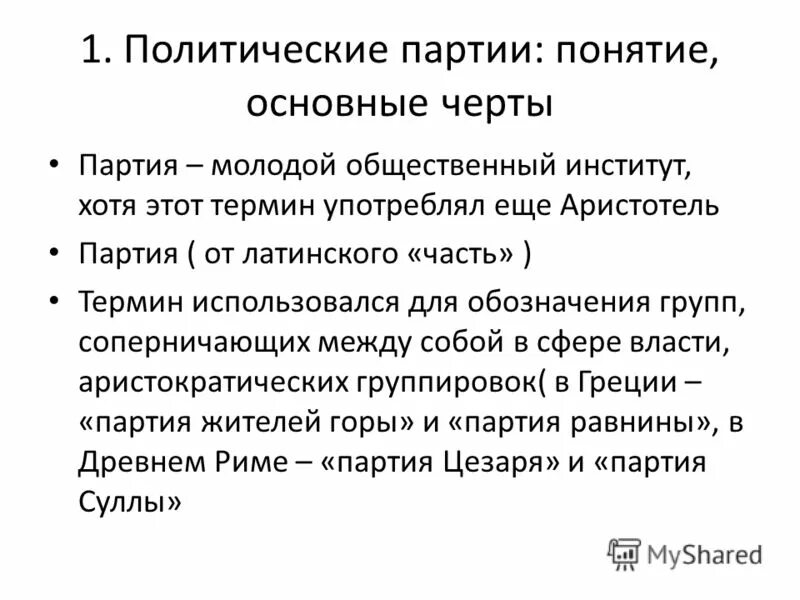 1. Политические партии: понятие, основные черты

• Партия – молодой общественный институт, хотя этот термин употреблял еще Аристотель

• Партия ( от латинского «часть» )

• Термин использовался для обозначения групп, соперничающих между собой в сфере власти, аристократических группировок( в Греции – «партия жителей горы» и «партия равнины», в Древнем Риме – «партия Цезаря» и «партия Суллы»

MyShared